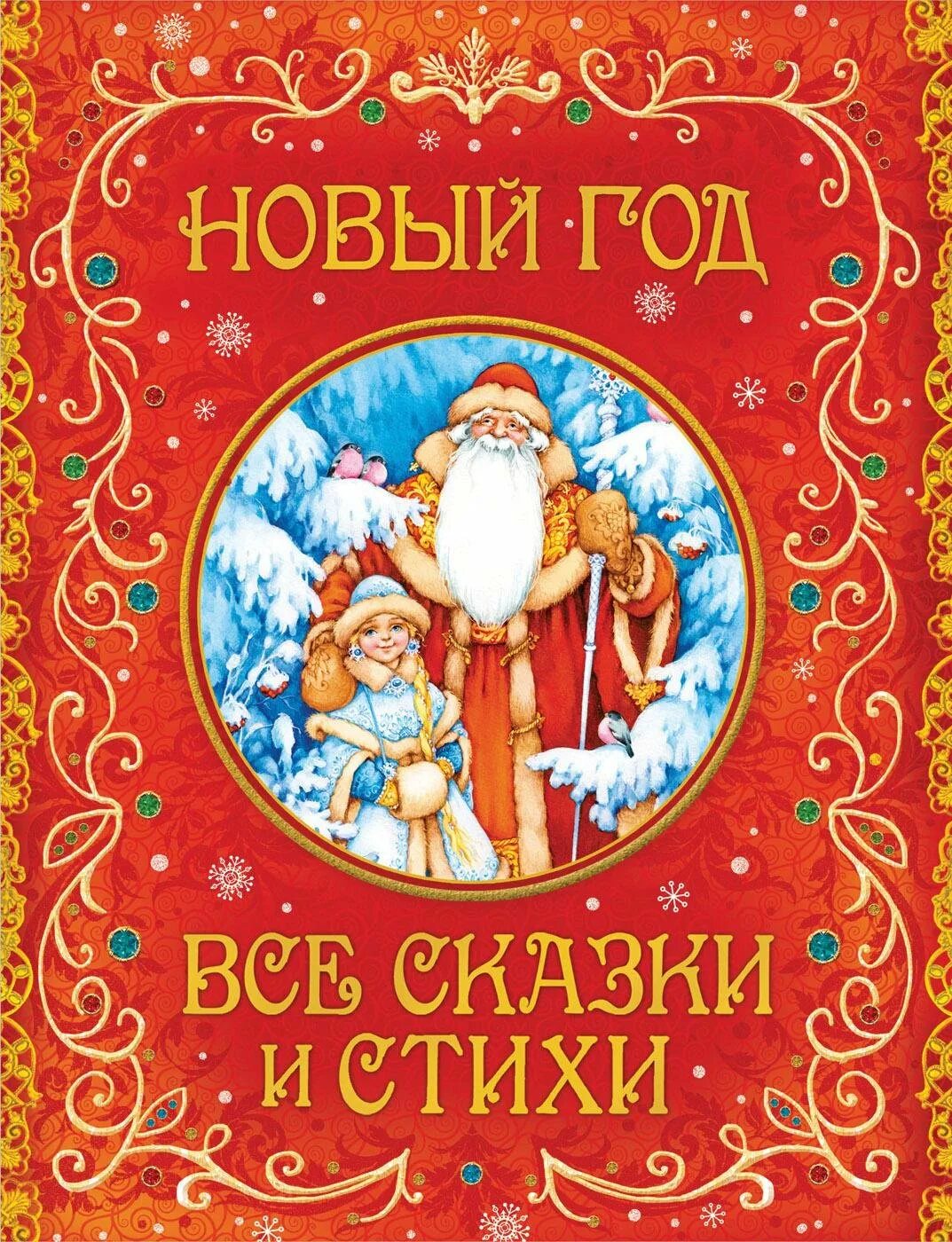 НОВЫЙ ГОД

ВСЕ СКАЗКИ И СТИХИ